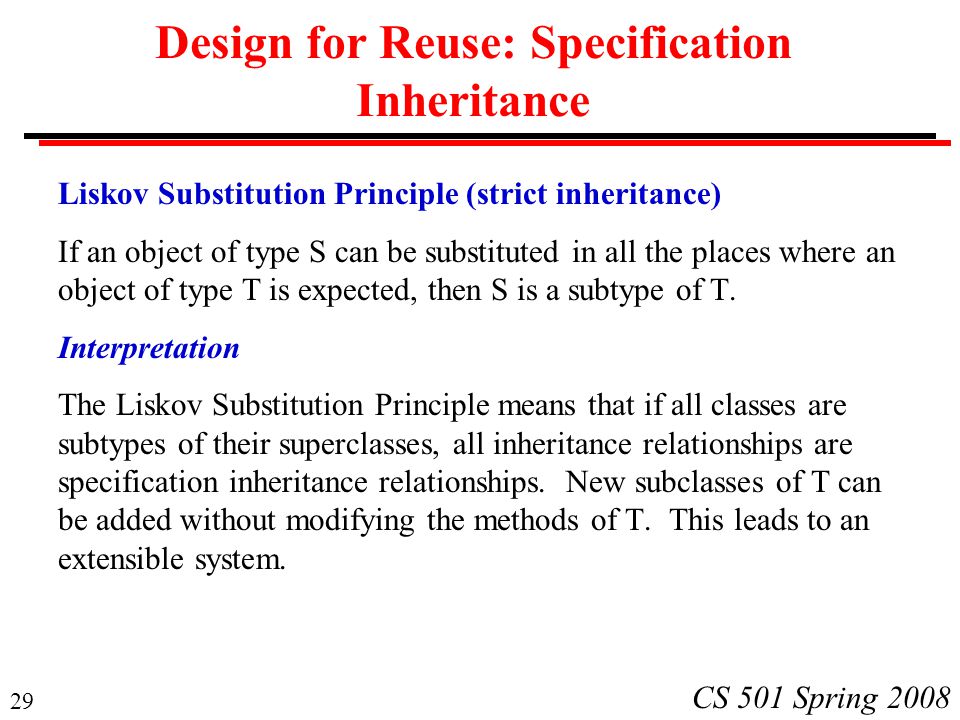 Design for Reuse: Specification Inheritance

Liskov Substitution Principle (strict inheritance)

If an object of type S can be substituted in all the places where an object of type T is expected, then S is a subtype of T.

Interpretation

The Liskov Substitution Principle means that if all classes are subtypes of their superclasses, all inheritance relationships are specification inheritance relationships. New subclasses of T can be added without modifying the methods of T. This leads to an extensible system.

29

CS 501 Spring 2008